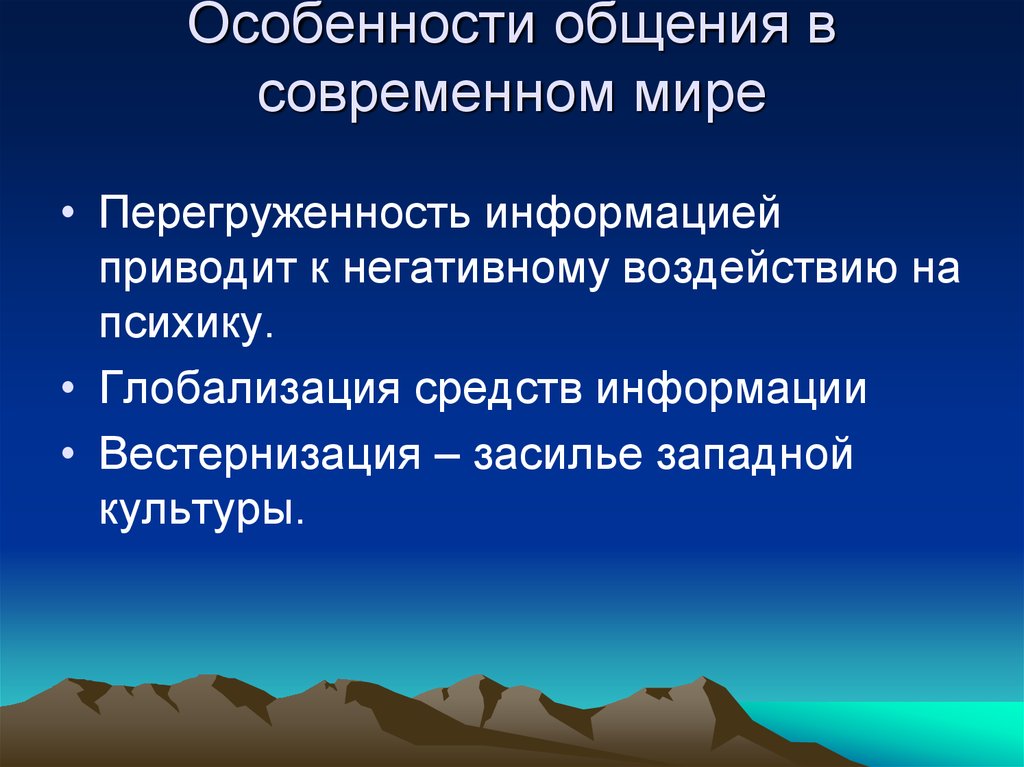 Особенности общения в современном мире

• Перегруженность информацией приводит к негативному воздействию на психику.
• Глобализация средств информации
• Вестернизация – засилье западной культуры.